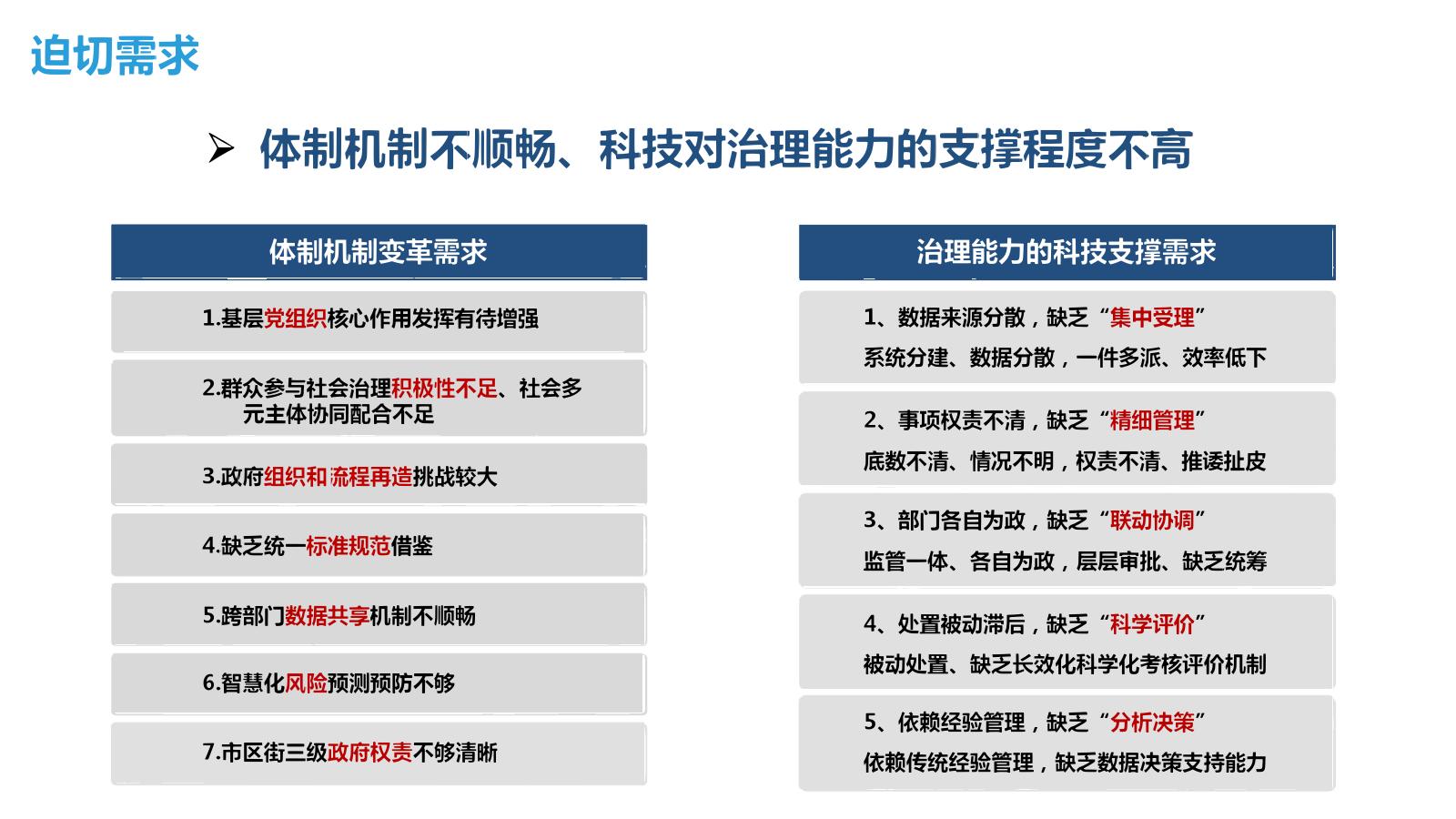 迫切需求

➢ 体制机制不顺畅、科技对治理能力的支撑程度不高

体制机制变革需求

1.基层党组织核心作用发挥有待增强

2.群众参与社会治理积极性不足、社会多元主体协同配合不足

3.政府组织和流程再造挑战较大

4.缺乏统一标准规范借鉴

5.跨部门数据共享机制不顺畅

6.智慧化风险预测预防不够

7.市区街三级政府权责不够清晰

治理能力的科技支撑需求

1、数据来源分散，缺乏“集中受理”
系统分建、数据分散，一件多派、效率低下

2、事项权责不清，缺乏“精细管理”
底数不清、情况不明，权责不清、推诿扯皮

3、部门各自为政，缺乏“联动协调”
监管一体、各自为政，层层审批、缺乏统筹

4、处置被动滞后，缺乏“科学评价”
被动处置、缺乏长效化科学化考核评价机制

5、依赖经验管理，缺乏“分析决策”
依赖传统经验管理，缺乏数据决策支持能力